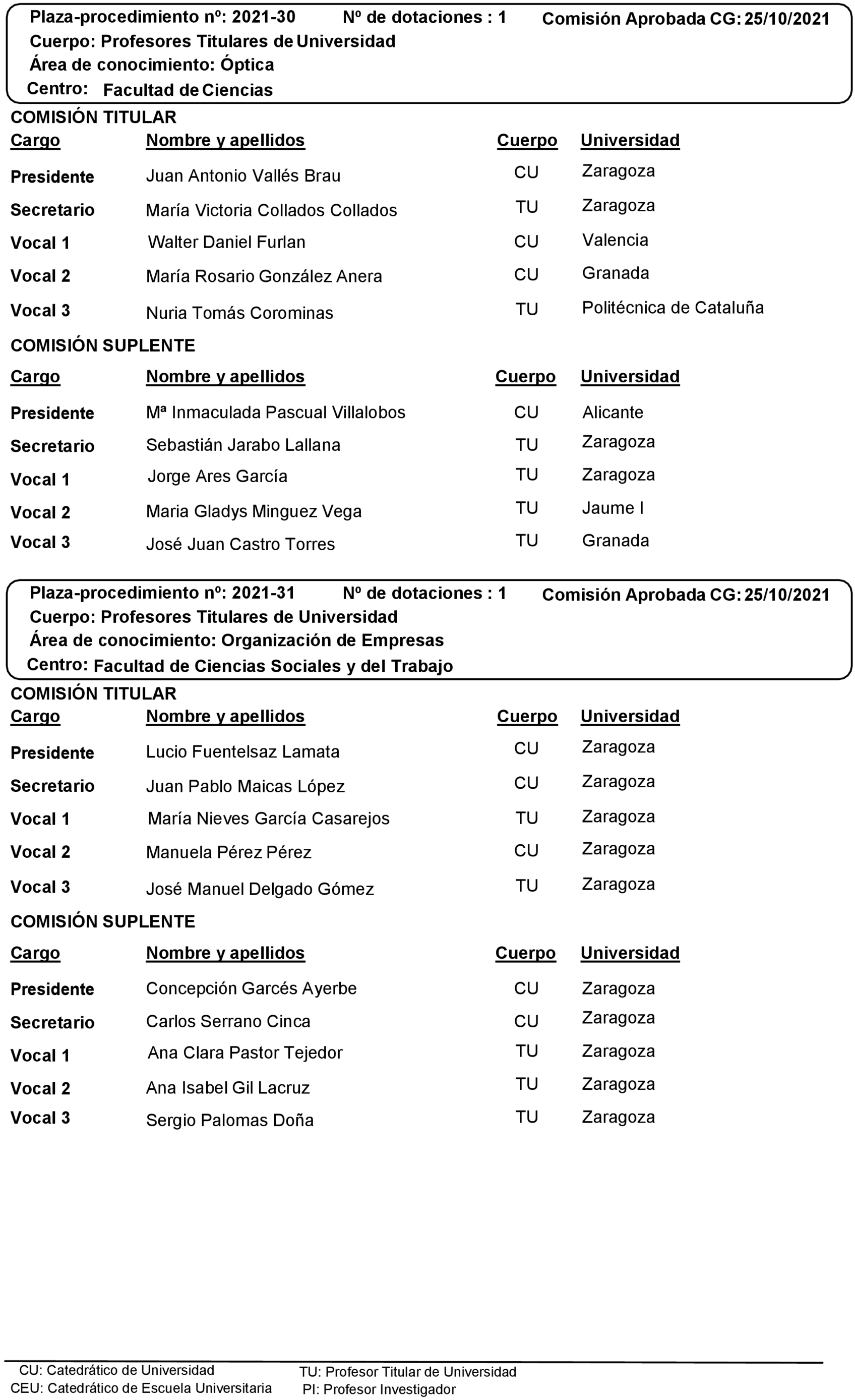 Plaza-procedimiento nº: 2021-30 Nº de dotaciones : 1 Comisión Aprobada CG: 25/10/2021
Cuerpo: Profesores Titulares de Universidad
Área de conocimiento: Óptica
Centro: Facultad de Ciencias

COMISIÓN TITULAR

| Cargo | Nombre y apellidos | Cuerpo | Universidad |
|---|---|---|---|
| Presidente | Juan Antonio Vallés Brau | CU | Zaragoza |
| Secretario | María Victoria Collados Collados | TU | Zaragoza |
| Vocal 1 | Walter Daniel Furlan | CU | Valencia |
| Vocal 2 | María Rosario González Anera | CU | Granada |
| Vocal 3 | Nuria Tomás Corominas | TU | Politécnica de Cataluña |

COMISIÓN SUPLENTE

| Cargo | Nombre y apellidos | Cuerpo | Universidad |
|---|---|---|---|
| Presidente | Mª Inmaculada Pascual Villalobos | CU | Alicante |
| Secretario | Sebastián Jarabo Lallana | TU | Zaragoza |
| Vocal 1 | Jorge Ares García | TU | Zaragoza |
| Vocal 2 | Maria Gladys Minguez Vega | TU | Jaume I |
| Vocal 3 | José Juan Castro Torres | TU | Granada |

Plaza-procedimiento nº: 2021-31 Nº de dotaciones : 1 Comisión Aprobada CG: 25/10/2021
Cuerpo: Profesores Titulares de Universidad
Área de conocimiento: Organización de Empresas
Centro: Facultad de Ciencias Sociales y del Trabajo

COMISIÓN TITULAR

| Cargo | Nombre y apellidos | Cuerpo | Universidad |
|---|---|---|---|
| Presidente | Lucio Fuentelsaz Lamata | CU | Zaragoza |
| Secretario | Juan Pablo Maicas López | CU | Zaragoza |
| Vocal 1 | María Nieves García Casarejos | TU | Zaragoza |
| Vocal 2 | Manuela Pérez Pérez | CU | Zaragoza |
| Vocal 3 | José Manuel Delgado Gómez | TU | Zaragoza |

COMISIÓN SUPLENTE

| Cargo | Nombre y apellidos | Cuerpo | Universidad |
|---|---|---|---|
| Presidente | Concepción Garcés Ayerbe | CU | Zaragoza |
| Secretario | Carlos Serrano Cinca | CU | Zaragoza |
| Vocal 1 | Ana Clara Pastor Tejedor | TU | Zaragoza |
| Vocal 2 | Ana Isabel Gil Lacruz | TU | Zaragoza |
| Vocal 3 | Sergio Palomas Doña | TU | Zaragoza |

CU: Catedrático de Universidad
CEU: Catedrático de Escuela Universitaria
TU: Profesor Titular de Universidad
PI: Profesor Investigador